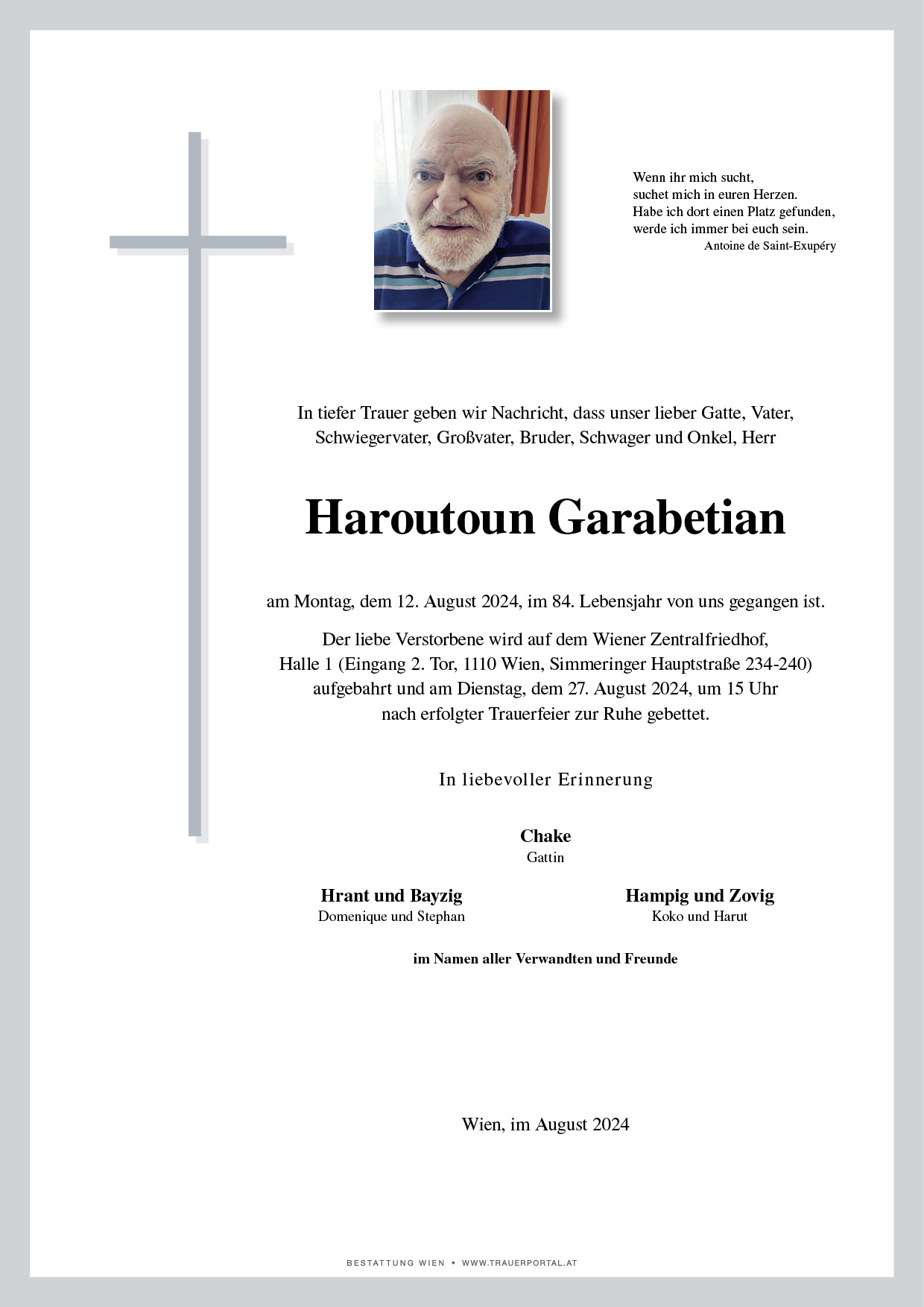 Wenn ihr mich sucht,
suchet mich in euren Herzen.
Habe ich dort einen Platz gefunden,
werde ich immer bei euch sein.
Antoine de Saint-Exupéry

In tiefer Trauer geben wir Nachricht, dass unser lieber Gatte, Vater, Schwiegervater, Großvater, Bruder, Schwager und Onkel, Herr

Haroutoun Garabetian

am Montag, dem 12. August 2024, im 84. Lebensjahr von uns gegangen ist.

Der liebe Verstorbene wird auf dem Wiener Zentralfriedhof, Halle 1 (Eingang 2. Tor, 1110 Wien, Simmeringer Hauptstraße 234-240) aufgebahrt und am Dienstag, dem 27. August 2024, um 15 Uhr nach erfolgter Trauerfeier zur Ruhe gebettet.

In liebevoller Erinnerung

Chake
Gattin

Hrant und Bayzig
Domenique und Stephan

Hampig und Zovig
Koko und Harut

im Namen aller Verwandten und Freunde

Wien, im August 2024

BESTATTUNG WIEN • WWW.TRAUERPORTAL.AT